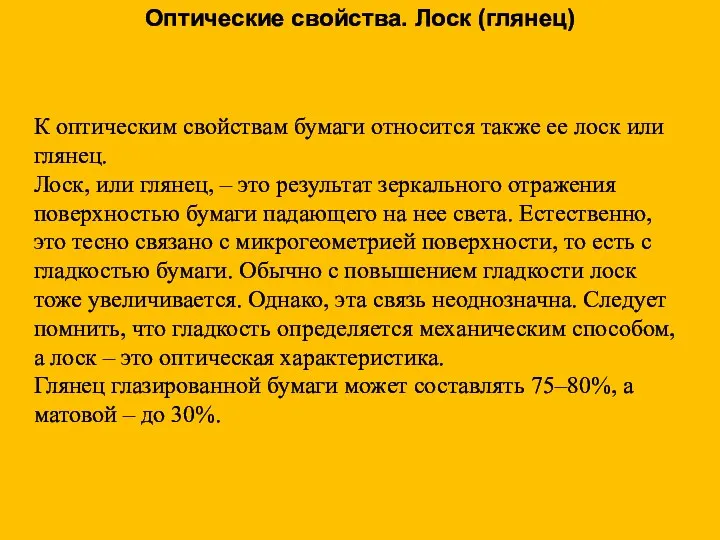 Оптические свойства. Лоск (глянец)

К оптическим свойствам бумаги относится также ее лоск или глянец.
Лоск, или глянец, – это результат зеркального отражения поверхностью бумаги падающего на нее света. Естественно, это тесно связано с микрогеометрией поверхности, то есть с гладкостью бумаги. Обычно с повышением гладкости лоск тоже увеличивается. Однако, эта связь неоднозначна. Следует помнить, что гладкость определяется механическим способом, а лоск – это оптическая характеристика.
Глянец глазированной бумаги может составлять 75–80%, а матовой – до 30%.